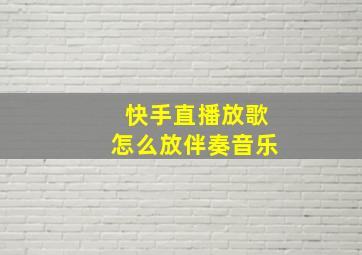 快手直播放歌
怎么放伴奏音乐